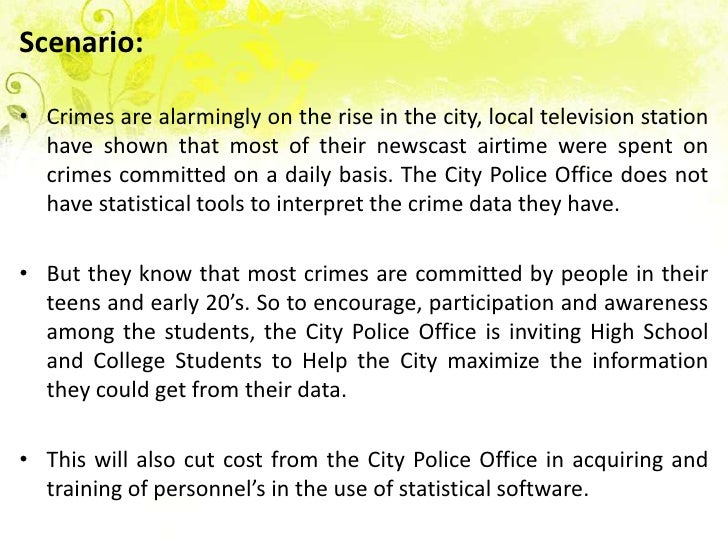 Scenario:

• Crimes are alarmingly on the rise in the city, local television station have shown that most of their newscast airtime were spent on crimes committed on a daily basis. The City Police Office does not have statistical tools to interpret the crime data they have.

• But they know that most crimes are committed by people in their teens and early 20's. So to encourage, participation and awareness among the students, the City Police Office is inviting High School and College Students to Help the City maximize the information they could get from their data.

• This will also cut cost from the City Police Office in acquiring and training of personnel's in the use of statistical software.